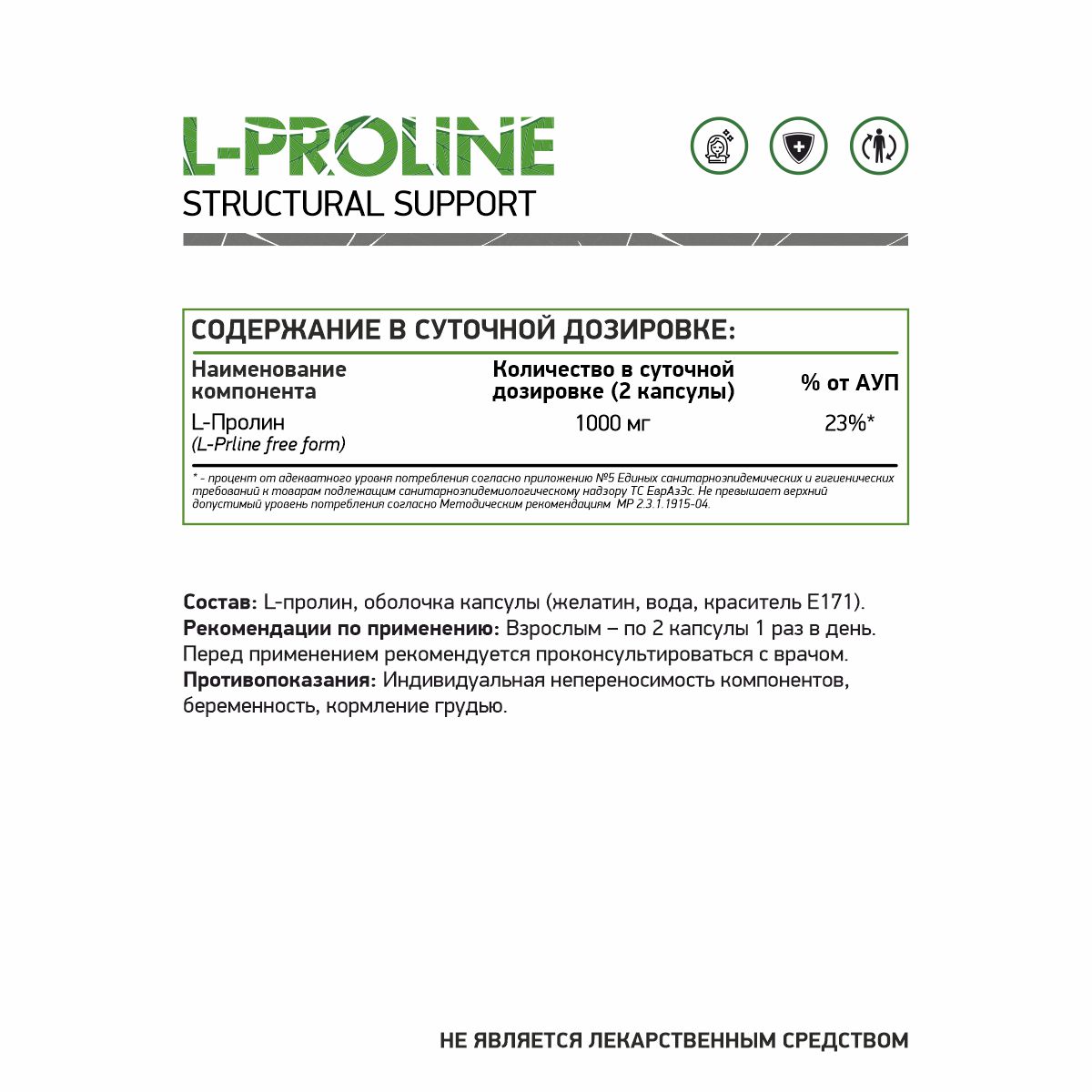 L-PROLINE
STRUCTURAL SUPPORT

СОДЕРЖАНИЕ В СУТОЧНОЙ ДОЗИРОВКЕ:

| Наименование компонента | Количество в суточной дозировке (2 капсулы) | % от АУП |
|---|---|---|
| L-Пролин (L-Prline free form) | 1000 мг | 23%* |

* - процент от адекватного уровня потребления согласно приложению №5 Единых санитарноэпидемических и гигиенических требований к товарам подлежащим санитарноэпидемиологическому надзору ТС ЕврАзЭс. Не превышает верхний допустимый уровень потребления согласно Методическим рекомендациям МР 2.3.1.1915-04.

Состав: L-пролин, оболочка капсулы (желатин, вода, краситель Е171).
Рекомендации по применению: Взрослым – по 2 капсулы 1 раз в день. Перед применением рекомендуется проконсультироваться с врачом.
Противопоказания: Индивидуальная непереносимость компонентов, беременность, кормление грудью.

НЕ ЯВЛЯЕТСЯ ЛЕКАРСТВЕННЫМ СРЕДСТВОМ